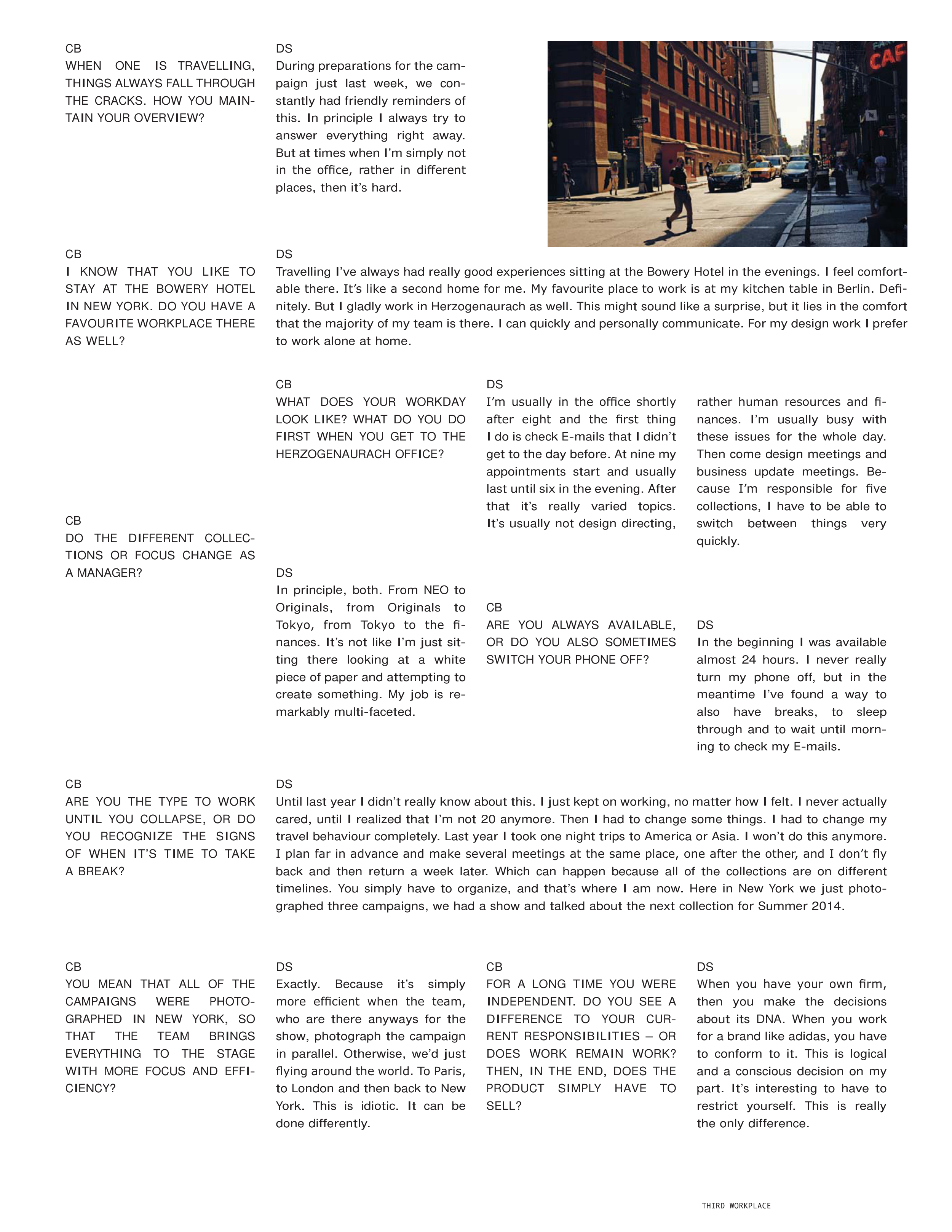 CB
WHEN ONE IS TRAVELLING, THINGS ALWAYS FALL THROUGH THE CRACKS. HOW YOU MAINTAIN YOUR OVERVIEW?

DS
During preparations for the campaign just last week, we constantly had friendly reminders of this. In principle I always try to answer everything right away. But at times when I'm simply not in the office, rather in different places, then it's hard.

CAF

CB
I KNOW THAT YOU LIKE TO STAY AT THE BOWERY HOTEL IN NEW YORK. DO YOU HAVE A FAVOURITE WORKPLACE THERE AS WELL?

DS
Travelling I've always had really good experiences sitting at the Bowery Hotel in the evenings. I feel comfortable there. It's like a second home for me. My favourite place to work is at my kitchen table in Berlin. Definitely. But I gladly work in Herzogenaurach as well. This might sound like a surprise, but it lies in the comfort that the majority of my team is there. I can quickly and personally communicate. For my design work I prefer to work alone at home.

CB
WHAT DOES YOUR WORKDAY LOOK LIKE? WHAT DO YOU DO FIRST WHEN YOU GET TO THE HERZOGENAURACH OFFICE?

DS
I'm usually in the office shortly after eight and the first thing I do is check E-mails that I didn't get to the day before. At nine my appointments start and usually last until six in the evening. After that it's really varied topics. It's usually not design directing, rather human resources and finances. I'm usually busy with these issues for the whole day. Then come design meetings and business update meetings. Because I'm responsible for five collections, I have to be able to switch between things very quickly.

CB
DO THE DIFFERENT COLLECTIONS OR FOCUS CHANGE AS A MANAGER?

DS
In principle, both. From NEO to Originals, from Originals to Tokyo, from Tokyo to the finances. It's not like I'm just sitting there looking at a white piece of paper and attempting to create something. My job is remarkably multi-faceted.

CB
ARE YOU ALWAYS AVAILABLE, OR DO YOU ALSO SOMETIMES SWITCH YOUR PHONE OFF?

DS
In the beginning I was available almost 24 hours. I never really turn my phone off, but in the meantime I've found a way to also have breaks, to sleep through and to wait until morning to check my E-mails.

CB
ARE YOU THE TYPE TO WORK UNTIL YOU COLLAPSE, OR DO YOU RECOGNIZE THE SIGNS OF WHEN IT'S TIME TO TAKE A BREAK?

DS
Until last year I didn't really know about this. I just kept on working, no matter how I felt. I never actually cared, until I realized that I'm not 20 anymore. Then I had to change some things. I had to change my travel behaviour completely. Last year I took one night trips to America or Asia. I won't do this anymore. I plan far in advance and make several meetings at the same place, one after the other, and I don't fly back and then return a week later. Which can happen because all of the collections are on different timelines. You simply have to organize, and that's where I am now. Here in New York we just photographed three campaigns, we had a show and talked about the next collection for Summer 2014.

CB
YOU MEAN THAT ALL OF THE CAMPAIGNS WERE PHOTOGRAPHED IN NEW YORK, SO THAT THE TEAM BRINGS EVERYTHING TO THE STAGE WITH MORE FOCUS AND EFFICIENCY?

DS
Exactly. Because it's simply more efficient when the team, who are there anyways for the show, photograph the campaign in parallel. Otherwise, we'd just flying around the world. To Paris, to London and then back to New York. This is idiotic. It can be done differently.

CB
FOR A LONG TIME YOU WERE INDEPENDENT. DO YOU SEE A DIFFERENCE TO YOUR CURRENT RESPONSIBILITIES – OR DOES WORK REMAIN WORK? THEN, IN THE END, DOES THE PRODUCT SIMPLY HAVE TO SELL?

DS
When you have your own firm, then you make the decisions about its DNA. When you work for a brand like adidas, you have to conform to it. This is logical and a conscious decision on my part. It's interesting to have to restrict yourself. This is really the only difference.

THIRD WORKPLACE